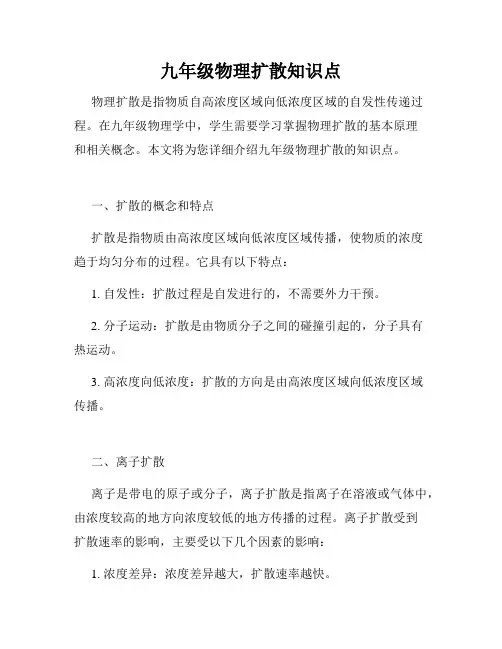 九年级物理扩散知识点

物理扩散是指物质自高浓度区域向低浓度区域的自发性传递过程。在九年级物理学中，学生需要学习掌握物理扩散的基本原理和相关概念。本文将为您详细介绍九年级物理扩散的知识点。

一、扩散的概念和特点

扩散是指物质由高浓度区域向低浓度区域传播，使物质的浓度趋于均匀分布的过程。它具有以下特点：

1. 自发性：扩散过程是自发进行的，不需要外力干预。

2. 分子运动：扩散是由物质分子之间的碰撞引起的，分子具有热运动。

3. 高浓度向低浓度：扩散的方向是由高浓度区域向低浓度区域传播。

二、离子扩散

离子是带电的原子或分子，离子扩散是指离子在溶液或气体中，由浓度较高的地方向浓度较低的地方传播的过程。离子扩散受到扩散速率的影响，主要受以下几个因素的影响：

1. 浓度差异：浓度差异越大，扩散速率越快。